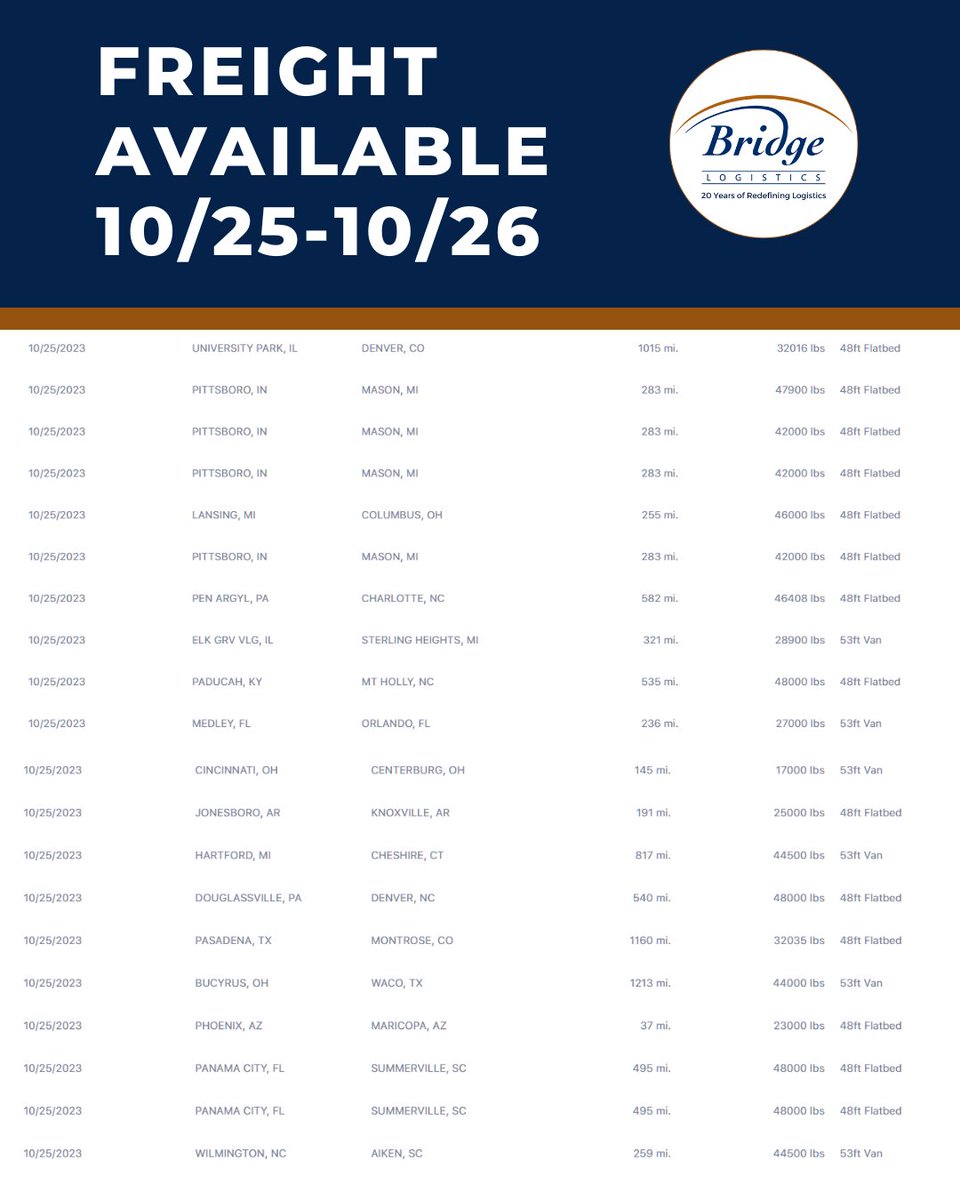 FREIGHT AVAILABLE 10/25-10/26

Bridge
LOGISTICS
20 Years of Redefining Logistics

| 10/25/2023 | UNIVERSITY PARK, IL | DENVER, CO | 1015 mi. | 32016 lbs | 48ft Flatbed |
|---|---|---|---|---|---|
| 10/25/2023 | PITTSBORO, IN | MASON, MI | 283 mi. | 47900 lbs | 48ft Flatbed |
| 10/25/2023 | PITTSBORO, IN | MASON, MI | 283 mi. | 42000 lbs | 48ft Flatbed |
| 10/25/2023 | PITTSBORO, IN | MASON, MI | 283 mi. | 42000 lbs | 48ft Flatbed |
| 10/25/2023 | LANSING, MI | COLUMBUS, OH | 255 mi. | 46000 lbs | 48ft Flatbed |
| 10/25/2023 | PITTSBORO, IN | MASON, MI | 283 mi. | 42000 lbs | 48ft Flatbed |
| 10/25/2023 | PEN ARGYL, PA | CHARLOTTE, NC | 582 mi. | 46408 lbs | 48ft Flatbed |
| 10/25/2023 | ELK GRV VLG, IL | STERLING HEIGHTS, MI | 321 mi. | 28900 lbs | 53ft Van |
| 10/25/2023 | PADUCAH, KY | MT HOLLY, NC | 535 mi. | 48000 lbs | 48ft Flatbed |
| 10/25/2023 | MEDLEY, FL | ORLANDO, FL | 236 mi. | 27000 lbs | 53ft Van |
| 10/25/2023 | CINCINNATI, OH | CENTERBURG, OH | 145 mi. | 17000 lbs | 53ft Van |
| 10/25/2023 | JONESBORO, AR | KNOXVILLE, AR | 191 mi. | 25000 lbs | 48ft Flatbed |
| 10/25/2023 | HARTFORD, MI | CHESHIRE, CT | 817 mi. | 44500 lbs | 53ft Van |
| 10/25/2023 | DOUGLASSVILLE, PA | DENVER, NC | 540 mi. | 48000 lbs | 48ft Flatbed |
| 10/25/2023 | PASADENA, TX | MONTROSE, CO | 1160 mi. | 32035 lbs | 48ft Flatbed |
| 10/25/2023 | BUCYRUS, OH | WACO, TX | 1213 mi. | 44000 lbs | 53ft Van |
| 10/25/2023 | PHOENIX, AZ | MARICOPA, AZ | 37 mi. | 23000 lbs | 48ft Flatbed |
| 10/25/2023 | PANAMA CITY, FL | SUMMERVILLE, SC | 495 mi. | 48000 lbs | 48ft Flatbed |
| 10/25/2023 | PANAMA CITY, FL | SUMMERVILLE, SC | 495 mi. | 48000 lbs | 48ft Flatbed |
| 10/25/2023 | WILMINGTON, NC | AIKEN, SC | 259 mi. | 44500 lbs | 53ft Van |